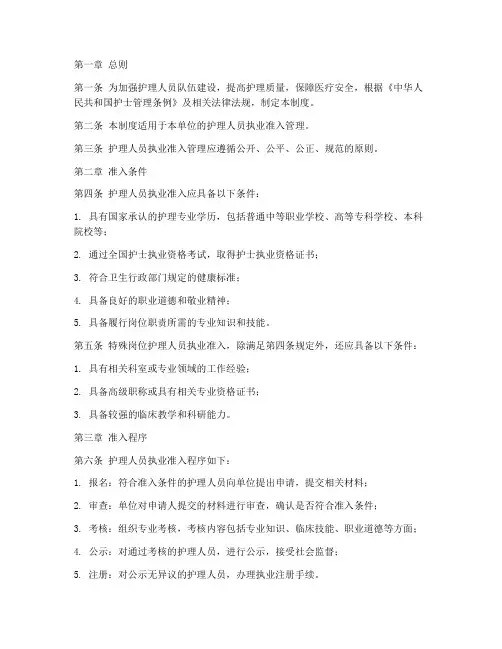 第一章 总则

第一条 为加强护理人员队伍建设，提高护理质量，保障医疗安全，根据《中华人民共和国护士管理条例》及相关法律法规，制定本制度。

第二条 本制度适用于本单位的护理人员执业准入管理。

第三条 护理人员执业准入管理应遵循公开、公平、公正、规范的原则。

第二章 准入条件

第四条 护理人员执业准入应具备以下条件：

1. 具有国家承认的护理专业学历，包括普通中等职业学校、高等专科学校、本科院校等；

2. 通过全国护士执业资格考试，取得护士执业资格证书；

3. 符合卫生行政部门规定的健康标准；

4. 具备良好的职业道德和敬业精神；

5. 具备履行岗位职责所需的专业知识和技能。

第五条 特殊岗位护理人员执业准入，除满足第四条规定外，还应具备以下条件：

1. 具有相关科室或专业领域的工作经验；

2. 具备高级职称或具有相关专业资格证书；

3. 具备较强的临床教学和科研能力。

第三章 准入程序

第六条 护理人员执业准入程序如下：

1. 报名：符合准入条件的护理人员向单位提出申请，提交相关材料；

2. 审查：单位对申请人提交的材料进行审查，确认是否符合准入条件；

3. 考核：组织专业考核，考核内容包括专业知识、临床技能、职业道德等方面；

4. 公示：对通过考核的护理人员，进行公示，接受社会监督；

5. 注册：对公示无异议的护理人员，办理执业注册手续。